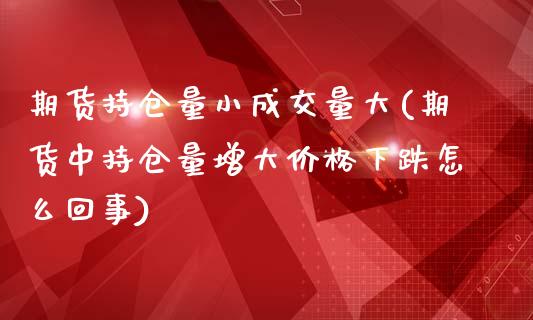 期货持仓量小成交量大(期货中持仓量增大价格下跌怎么回事)